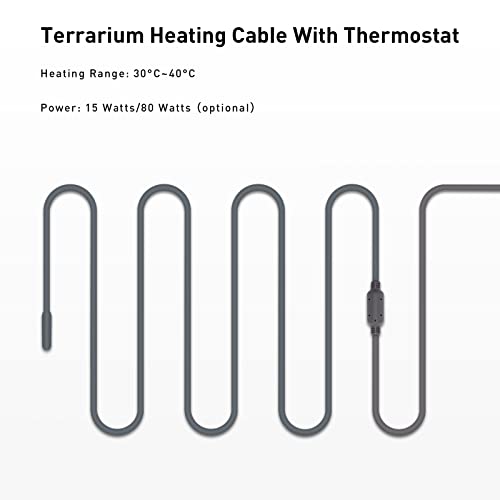 Terrarium Heating Cable With Thermostat

Heating Range: 30°C~40°C

Power: 15 Watts/80 Watts (optional)